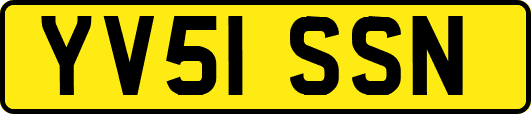 YV51 SSN